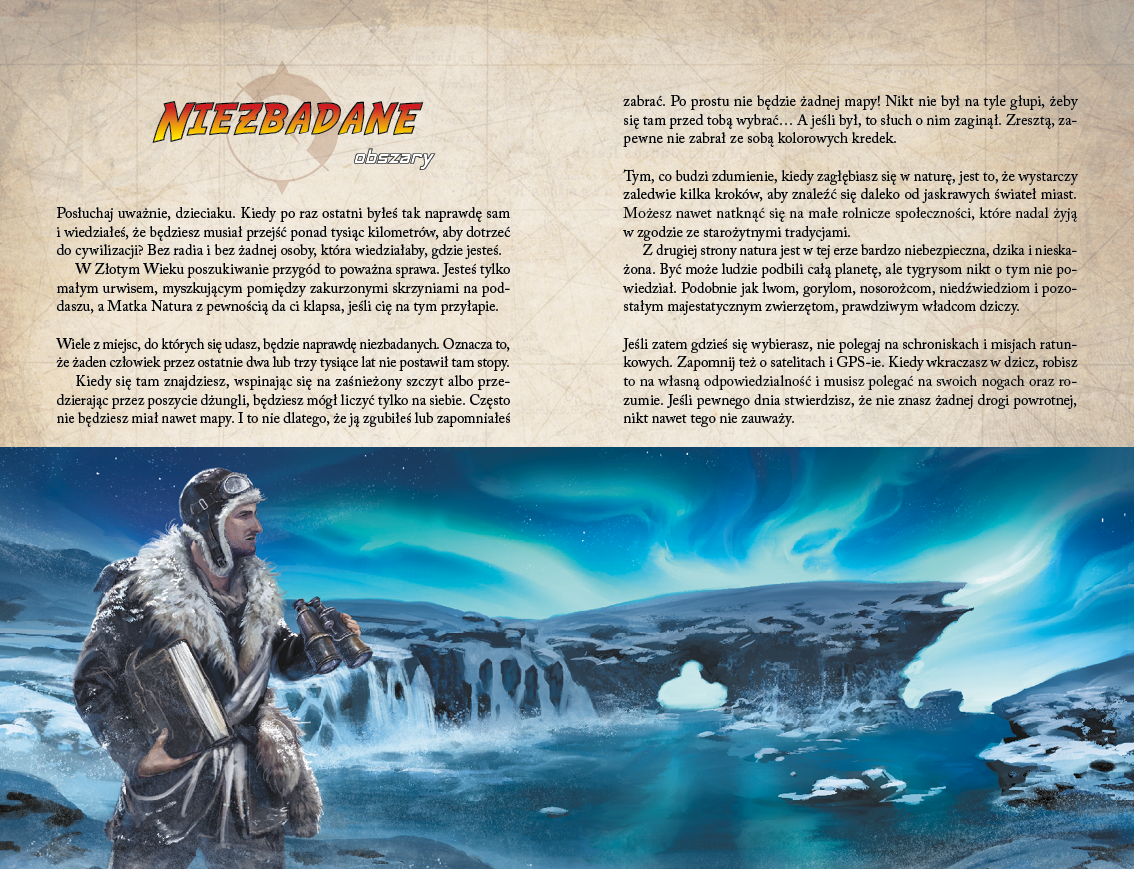 NIEZBADANE
obszary

Posłuchaj uważnie, dzieciaku. Kiedy po raz ostatni byłeś tak naprawdę sam i wiedziałeś, że będziesz musiał przejść ponad tysiąc kilometrów, aby dotrzeć do cywilizacji? Bez radia i bez żadnej osoby, która wiedziałaby, gdzie jesteś.

W Złotym Wieku poszukiwanie przygód to poważna sprawa. Jesteś tylko małym urwisem, myszkującym pomiędzy zakurzonymi skrzyniami na poddaszu, a Matka Natura z pewnością da ci klapsa, jeśli cię na tym przyłapie.

Wiele z miejsc, do których się udasz, będzie naprawdę niezbadanych. Oznacza to, że żaden człowiek przez ostatnie dwa lub trzy tysiące lat nie postawił tam stopy.

Kiedy się tam znajdziesz, wspinając się na zaśnieżony szczyt albo przedzierając przez poszycie dżungli, będziesz mógł liczyć tylko na siebie. Często nie będziesz miał nawet mapy. I to nie dlatego, że ją zgubiłeś lub zapomniałeś zabrać. Po prostu nie będzie żadnej mapy! Nikt nie był na tyle głupi, żeby się tam przed tobą wybrać… A jeśli był, to słuch o nim zaginął. Zresztą, zapewne nie zabrał ze sobą kolorowych kredek.

Tym, co budzi zdumienie, kiedy zagłębiasz się w naturę, jest to, że wystarczy zaledwie kilka kroków, aby znaleźć się daleko od jaskrawych świateł miast. Możesz nawet natknąć się na małe rolnicze społeczności, które nadal żyją w zgodzie ze starożytnymi tradycjami.

Z drugiej strony natura jest w tej erze bardzo niebezpieczna, dzika i nieskażona. Być może ludzie podbili całą planetę, ale tygrysom nikt o tym nie powiedział. Podobnie jak lwom, gorylom, nosorożcom, niedźwiedziom i pozostałym majestatycznym zwierzętom, prawdziwym władcom dziczy.

Jeśli zatem gdzieś się wybierasz, nie polegaj na schroniskach i misjach ratunkowych. Zapomnij też o satelitach i GPS-ie. Kiedy wkraczasz w dzicz, robisz to na własną odpowiedzialność i musisz polegać na swoich nogach oraz rozumie. Jeśli pewnego dnia stwierdzisz, że nie znasz żadnej drogi powrotnej, nikt nawet tego nie zauważy.